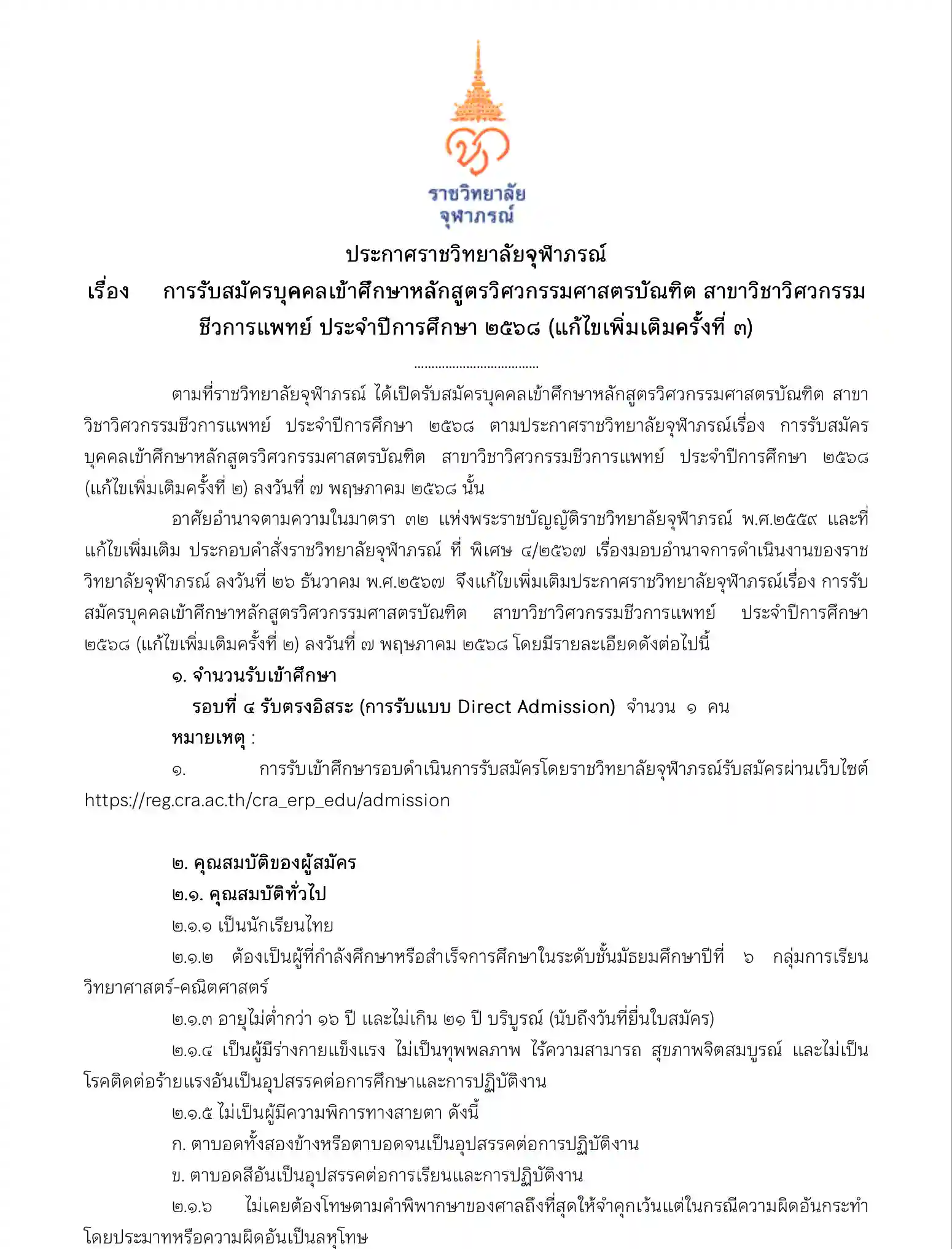 ราชวิทยาลัย
จุฬาภรณ์

ประกาศราชวิทยาลัยจุฬาภรณ์
เรื่อง การรับสมัครบุคคลเข้าศึกษาหลักสูตรวิศวกรรมศาสตรบัณฑิต สาขาวิชาวิศวกรรมชีวการแพทย์ ประจำปีการศึกษา ๒๕๖๘ (แก้ไขเพิ่มเติมครั้งที่ ๓)

....................................

ตามที่ราชวิทยาลัยจุฬาภรณ์ ได้เปิดรับสมัครบุคคลเข้าศึกษาหลักสูตรวิศวกรรมศาสตรบัณฑิต สาขาวิชาวิศวกรรมชีวการแพทย์ ประจำปีการศึกษา ๒๕๖๘ ตามประกาศราชวิทยาลัยจุฬาภรณ์เรื่อง การรับสมัครบุคคลเข้าศึกษาหลักสูตรวิศวกรรมศาสตรบัณฑิต สาขาวิชาวิศวกรรมชีวการแพทย์ ประจำปีการศึกษา ๒๕๖๘ (แก้ไขเพิ่มเติมครั้งที่ ๒) ลงวันที่ ๗ พฤษภาคม ๒๕๖๘ นั้น

อาศัยอำนาจตามความในมาตรา ๓๒ แห่งพระราชบัญญัติราชวิทยาลัยจุฬาภรณ์ พ.ศ.๒๕๕๙ และที่แก้ไขเพิ่มเติม ประกอบคำสั่งราชวิทยาลัยจุฬาภรณ์ ที่ พิเศษ ๔/๒๕๖๗ เรื่องมอบอำนาจการดำเนินงานของราชวิทยาลัยจุฬาภรณ์ ลงวันที่ ๒๖ ธันวาคม พ.ศ.๒๕๖๗ จึงแก้ไขเพิ่มเติมประกาศราชวิทยาลัยจุฬาภรณ์เรื่อง การรับสมัครบุคคลเข้าศึกษาหลักสูตรวิศวกรรมศาสตรบัณฑิต สาขาวิชาวิศวกรรมชีวการแพทย์ ประจำปีการศึกษา ๒๕๖๘ (แก้ไขเพิ่มเติมครั้งที่ ๒) ลงวันที่ ๗ พฤษภาคม ๒๕๖๘ โดยมีรายละเอียดดังต่อไปนี้

๑. จำนวนรับเข้าศึกษา
รอบที่ ๔ รับตรงอิสระ (การรับแบบ Direct Admission) จำนวน ๑ คน
หมายเหตุ :
๑. การรับเข้าศึกษารอบดำเนินการรับสมัครโดยราชวิทยาลัยจุฬาภรณ์รับสมัครผ่านเว็บไซต์ https://reg.cra.ac.th/cra_erp_edu/admission

๒. คุณสมบัติของผู้สมัคร
๒.๑. คุณสมบัติทั่วไป
๒.๑.๑ เป็นนักเรียนไทย
๒.๑.๒ ต้องเป็นผู้ที่กำลังศึกษาหรือสำเร็จการศึกษาในระดับชั้นมัธยมศึกษาปีที่ ๖ กลุ่มการเรียนวิทยาศาสตร์-คณิตศาสตร์
๒.๑.๓ อายุไม่ต่ำกว่า ๑๖ ปี และไม่เกิน ๒๑ ปี บริบูรณ์ (นับถึงวันที่ยื่นใบสมัคร)
๒.๑.๔ เป็นผู้มีร่างกายแข็งแรง ไม่เป็นทุพพลภาพ ไร้ความสามารถ สุขภาพจิตสมบูรณ์ และไม่เป็นโรคติดต่อร้ายแรงอันเป็นอุปสรรคต่อการศึกษาและการปฏิบัติงาน
๒.๑.๕ ไม่เป็นผู้มีความพิการทางสายตา ดังนี้
ก. ตาบอดทั้งสองข้างหรือตาบอดจนเป็นอุปสรรคต่อการปฏิบัติงาน
ข. ตาบอดสีอันเป็นอุปสรรคต่อการเรียนและการปฏิบัติงาน
๒.๑.๖ ไม่เคยต้องโทษตามคำพิพากษาของศาลถึงที่สุดให้จำคุกเว้นแต่ในกรณีความผิดอันกระทำโดยประมาทหรือความผิดอันเป็นลหุโทษ